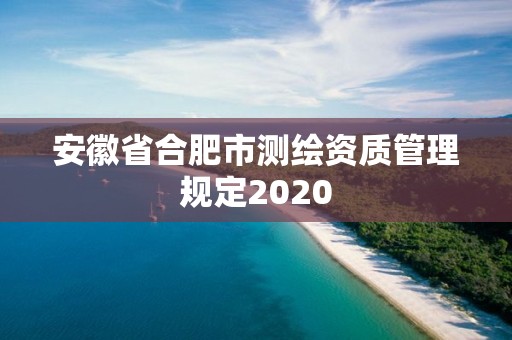 安徽省合肥市测绘资质管理规定2020